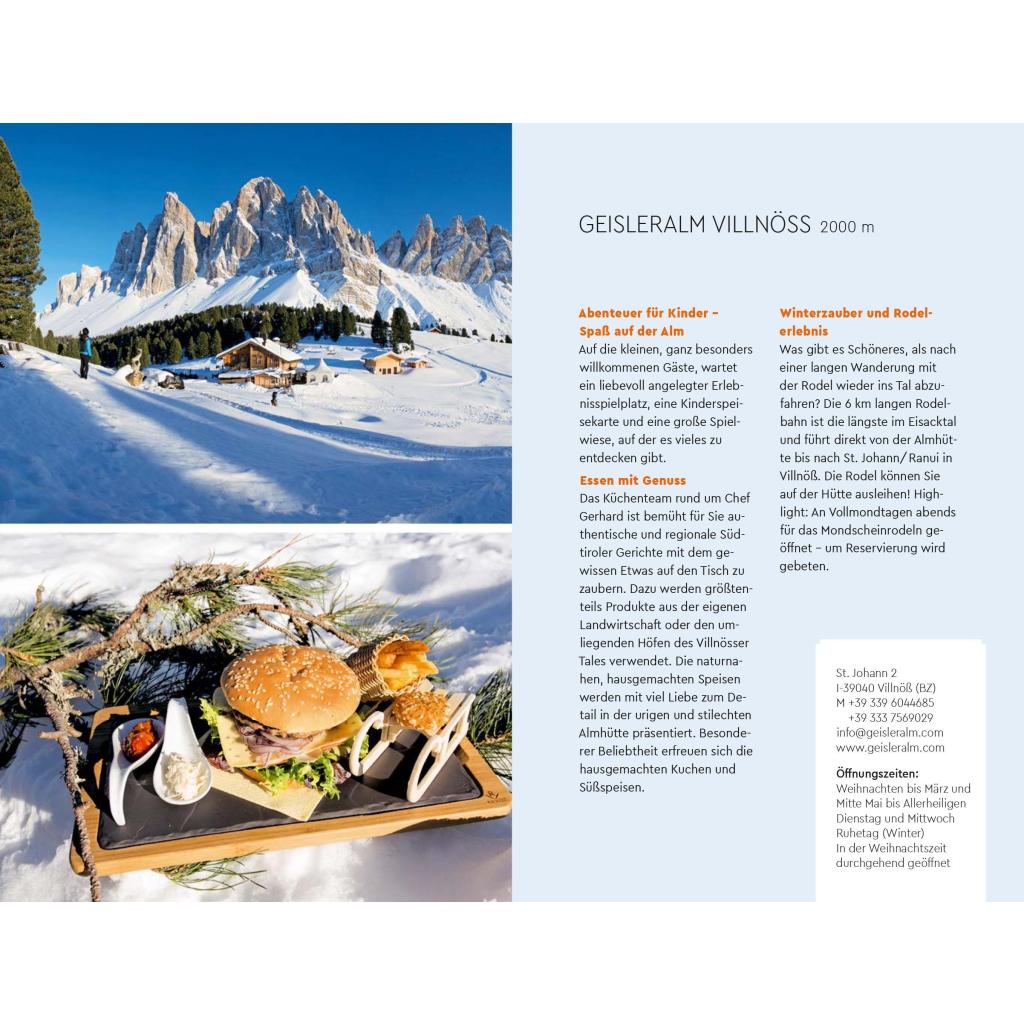 GEISLERALM VILLNÖSS 2000 m

Abenteuer für Kinder – Spaß auf der Alm
Auf die kleinen, ganz besonders willkommenen Gäste, wartet ein liebevoll angelegter Erlebnisspielplatz, eine Kinderspeisekarte und eine große Spielwiese, auf der es vieles zu entdecken gibt.

Essen mit Genuss
Das Küchenteam rund um Chef Gerhard ist bemüht für Sie authentische und regionale Südtiroler Gerichte mit dem gewissen Etwas auf den Tisch zu zaubern. Dazu werden größtenteils Produkte aus der eigenen Landwirtschaft oder den umliegenden Höfen des Villnösser Tales verwendet. Die naturnahen, hausgemachten Speisen werden mit viel Liebe zum Detail in der urigen und stilechten Almhütte präsentiert. Besonderer Beliebtheit erfreuen sich die hausgemachten Kuchen und Süßspeisen.

Winterzauber und Rodelerlebnis
Was gibt es Schöneres, als nach einer langen Wanderung mit der Rodel wieder ins Tal abzufahren? Die 6 km langen Rodelbahn ist die längste im Eisacktal und führt direkt von der Almhütte bis nach St. Johann/ Ranui in Villnöß. Die Rodel können Sie auf der Hütte ausleihen! Highlight: An Vollmondtagen abends für das Mondscheinrodeln geöffnet – um Reservierung wird gebeten.

St. Johann 2
I-39040 Villnöß (BZ)
M +39 339 6044685
+39 333 7569029
info@geisleralm.com
www.geisleralm.com

Öffnungszeiten:
Weihnachten bis März und Mitte Mai bis Allerheiligen
Dienstag und Mittwoch Ruhetag (Winter)
In der Weihnachtszeit durchgehend geöffnet